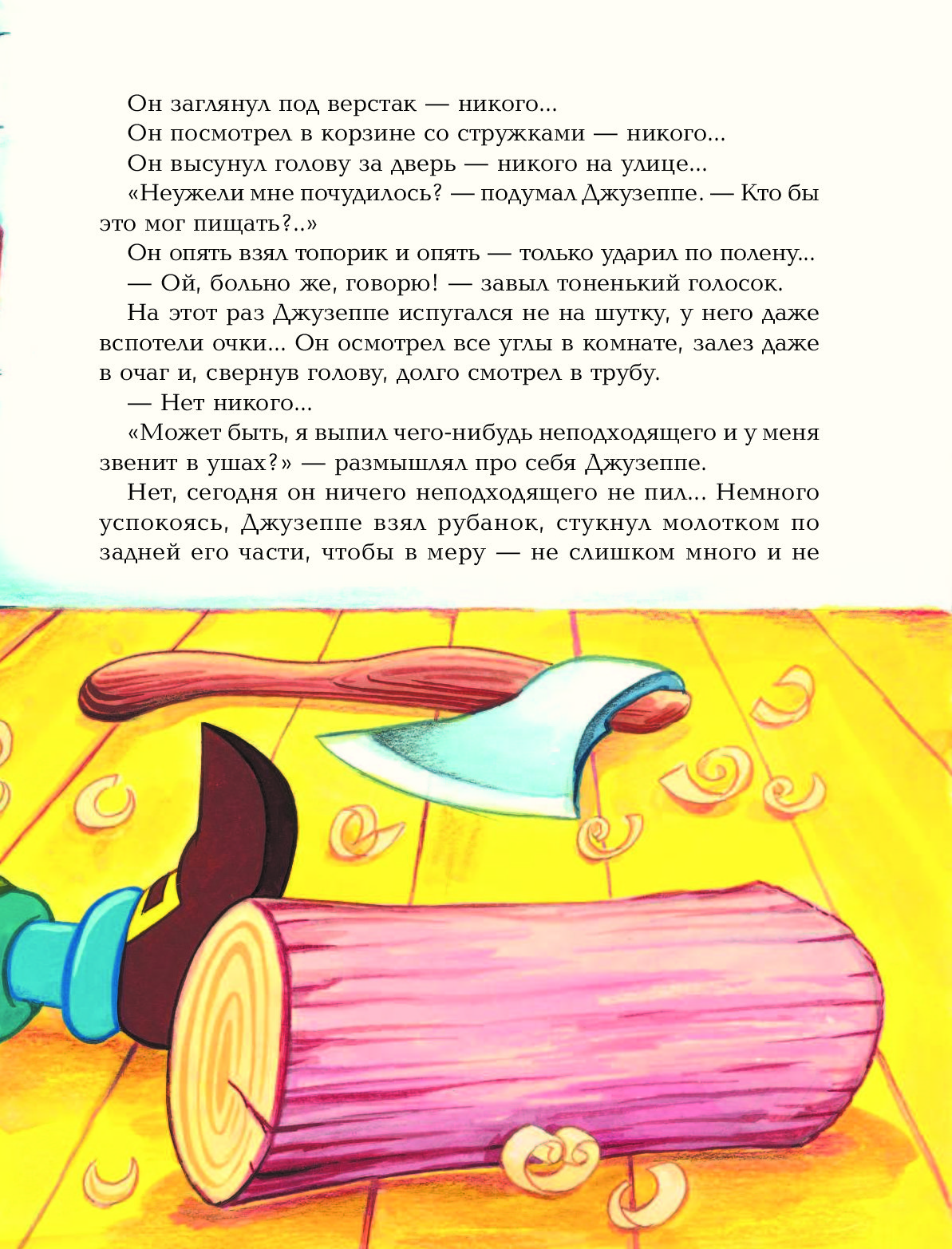 Он заглянул под верстак — никого...

Он посмотрел в корзине со стружками — никого...

Он высунул голову за дверь — никого на улице...

«Неужели мне почудилось? — подумал Джузеппе. — Кто бы это мог пищать?..»

Он опять взял топорик и опять — только ударил по полену...

— Ой, больно же, говорю! — завыл тоненький голосок.

На этот раз Джузеппе испугался не на шутку, у него даже вспотели очки... Он осмотрел все углы в комнате, залез даже в очаг и, свернув голову, долго смотрел в трубу.

— Нет никого...

«Может быть, я выпил чего-нибудь неподходящего и у меня звенит в ушах?» — размышлял про себя Джузеппе.

Нет, сегодня он ничего неподходящего не пил... Немного успокоясь, Джузеппе взял рубанок, стукнул молотком по задней его части, чтобы в меру — не слишком много и не